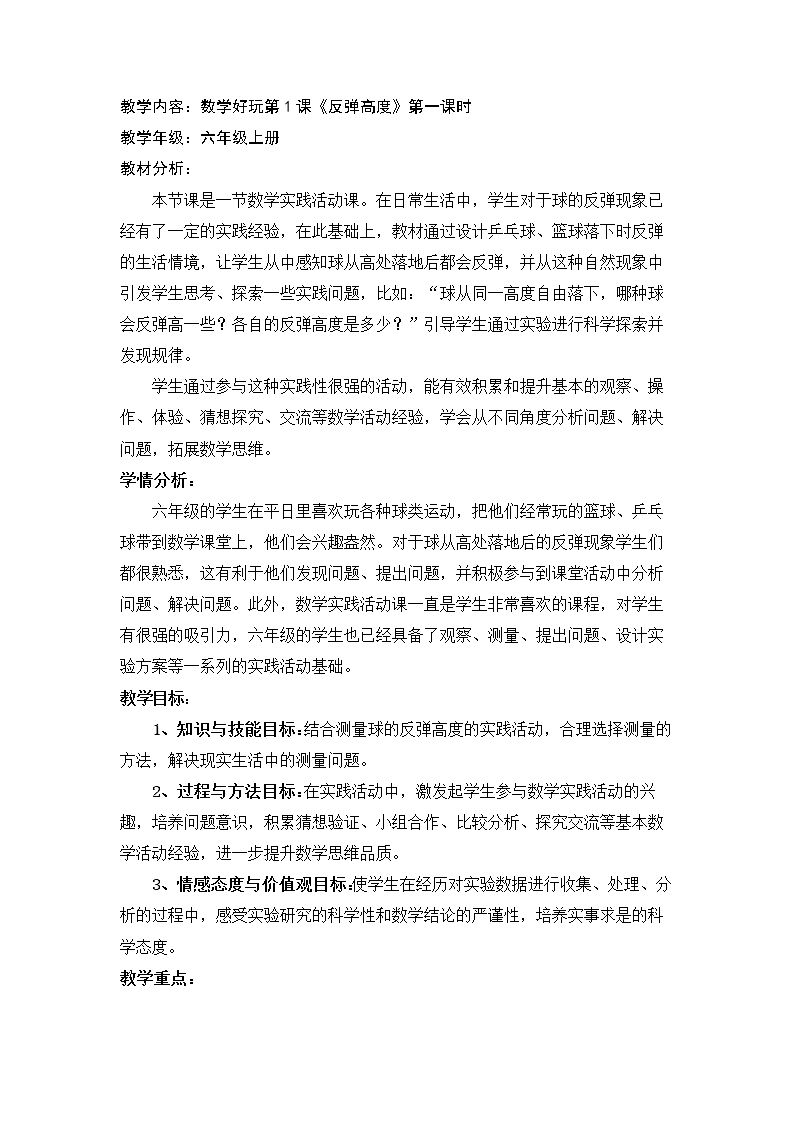 教学内容：数学好玩第1课《反弹高度》第一课时

教学年级：六年级上册

教材分析：

本节课是一节数学实践活动课。在日常生活中，学生对于球的反弹现象已经有了一定的实践经验，在此基础上，教材通过设计乒乓球、篮球落下时反弹的生活情境，让学生从中感知球从高处落地后都会反弹，并从这种自然现象中引发学生思考、探索一些实践问题，比如：“球从同一高度自由落下，哪种球会反弹高一些？各自的反弹高度是多少？”引导学生通过实验进行科学探索并发现规律。

学生通过参与这种实践性很强的活动，能有效积累和提升基本的观察、操作、体验、猜想探究、交流等数学活动经验，学会从不同角度分析问题、解决问题，拓展数学思维。

学情分析：

六年级的学生在平日里喜欢玩各种球类运动，把他们经常玩的篮球、乒乓球带到数学课堂上，他们会兴趣盎然。对于球从高处落地后的反弹现象学生们都很熟悉，这有利于他们发现问题、提出问题，并积极参与到课堂活动中分析问题、解决问题。此外，数学实践活动课一直是学生非常喜欢的课程，对学生有很强的吸引力，六年级的学生也已经具备了观察、测量、提出问题、设计实验方案等一系列的实践活动基础。

教学目标：

1、知识与技能目标：结合测量球的反弹高度的实践活动，合理选择测量的方法，解决现实生活中的测量问题。

2、过程与方法目标：在实践活动中，激发起学生参与数学实践活动的兴趣，培养问题意识，积累猜想验证、小组合作、比较分析、探究交流等基本数学活动经验，进一步提升数学思维品质。

3、情感态度与价值观目标：使学生在经历对实验数据进行收集、处理、分析的过程中，感受实验研究的科学性和数学结论的严谨性，培养实事求是的科学态度。

教学重点：